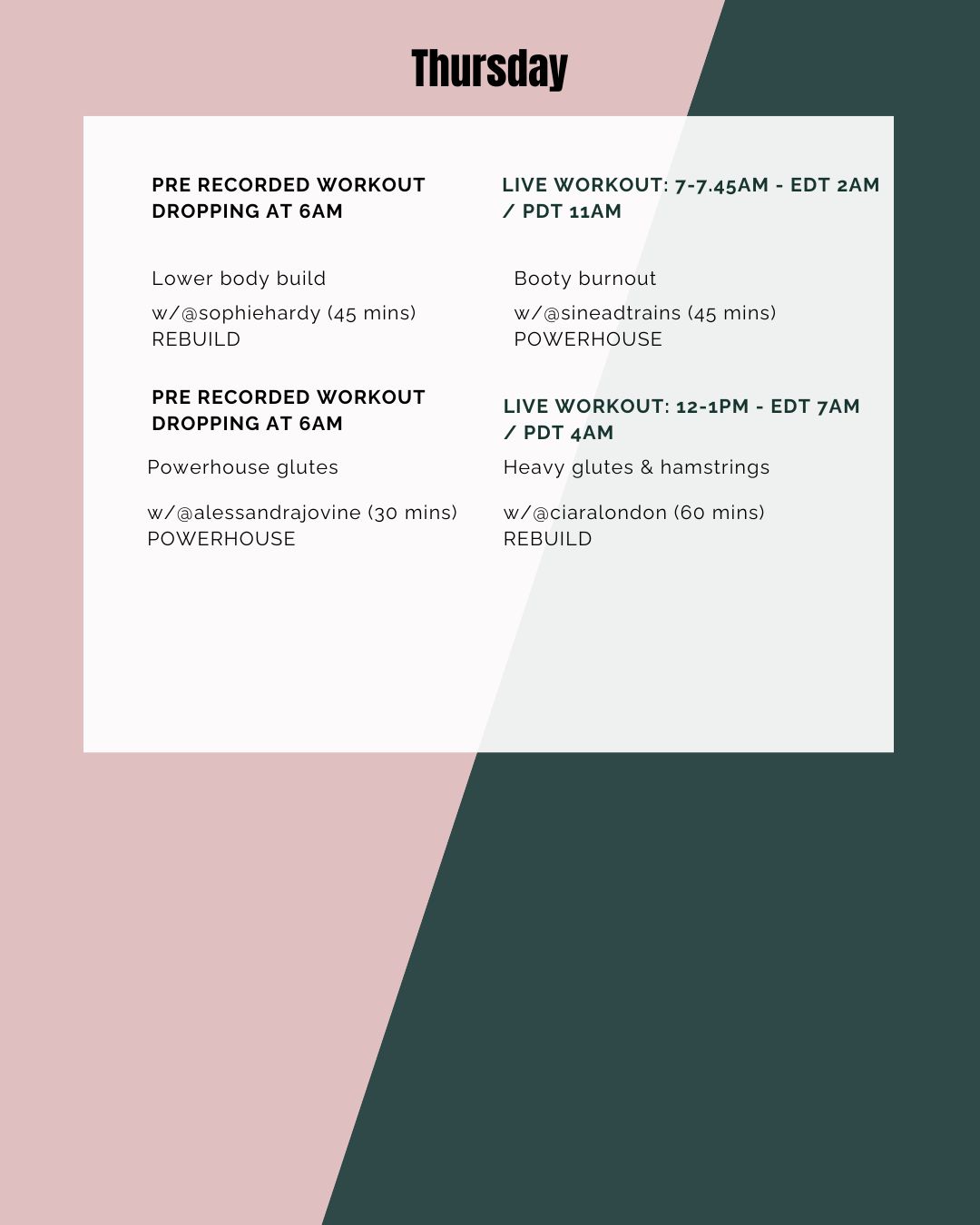 Thursday

PRE RECORDED WORKOUT DROPPING AT 6AM

Lower body build

w/@sophiehardy (45 mins) REBUILD

PRE RECORDED WORKOUT DROPPING AT 6AM

Powerhouse glutes

w/@alessandrajovine (30 mins) POWERHOUSE

LIVE WORKOUT: 7-7.45AM - EDT 2AM / PDT 11AM

Booty burnout

w/@sineadtrains (45 mins) POWERHOUSE

LIVE WORKOUT: 12-1PM - EDT 7AM / PDT 4AM

Heavy glutes & hamstrings

w/@ciaralondon (60 mins) REBUILD